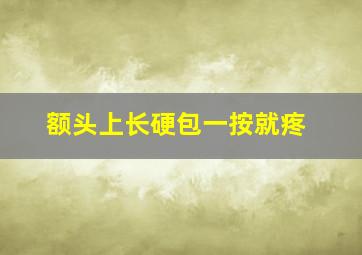 额头上长硬包一按就疼